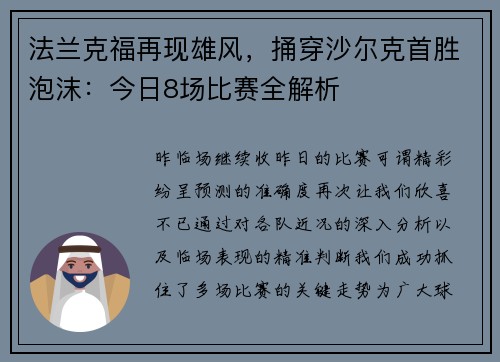 法兰克福再现雄风，捅穿沙尔克首胜泡沫：今日8场比赛全解析

昨临场继续收昨日的比赛可谓精彩纷呈预测的准确度再次让我们欣喜不已通过对各队近况的深入分析以及临场表现的精准判断我们成功抓住了多场比赛的关键走势为广大球